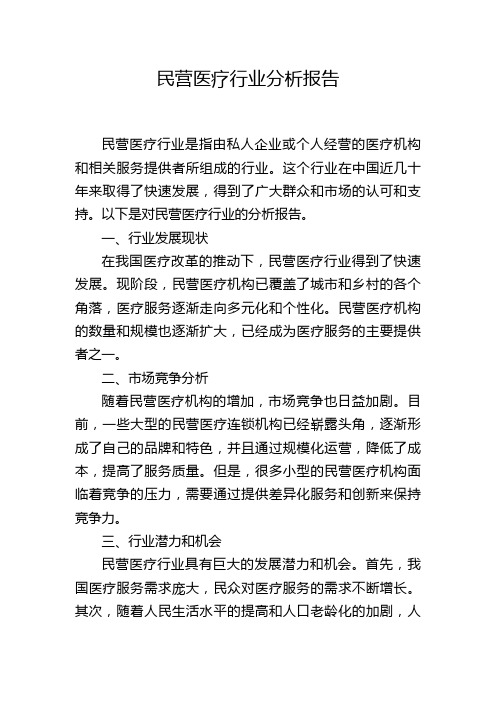 民营医疗行业分析报告

民营医疗行业是指由私人企业或个人经营的医疗机构和相关服务提供者所组成的行业。这个行业在中国近几十年来取得了快速发展，得到了广大群众和市场的认可和支持。以下是对民营医疗行业的分析报告。

一、行业发展现状

在我国医疗改革的推动下，民营医疗行业得到了快速发展。现阶段，民营医疗机构已覆盖了城市和乡村的各个角落，医疗服务逐渐走向多元化和个性化。民营医疗机构的数量和规模也逐渐扩大，已经成为医疗服务的主要提供者之一。

二、市场竞争分析

随着民营医疗机构的增加，市场竞争也日益加剧。目前，一些大型的民营医疗连锁机构已经崭露头角，逐渐形成了自己的品牌和特色，并且通过规模化运营，降低了成本，提高了服务质量。但是，很多小型的民营医疗机构面临着竞争的压力，需要通过提供差异化服务和创新来保持竞争力。

三、行业潜力和机会

民营医疗行业具有巨大的发展潜力和机会。首先，我国医疗服务需求庞大，民众对医疗服务的需求不断增长。其次，随着人民生活水平的提高和人口老龄化的加剧，人